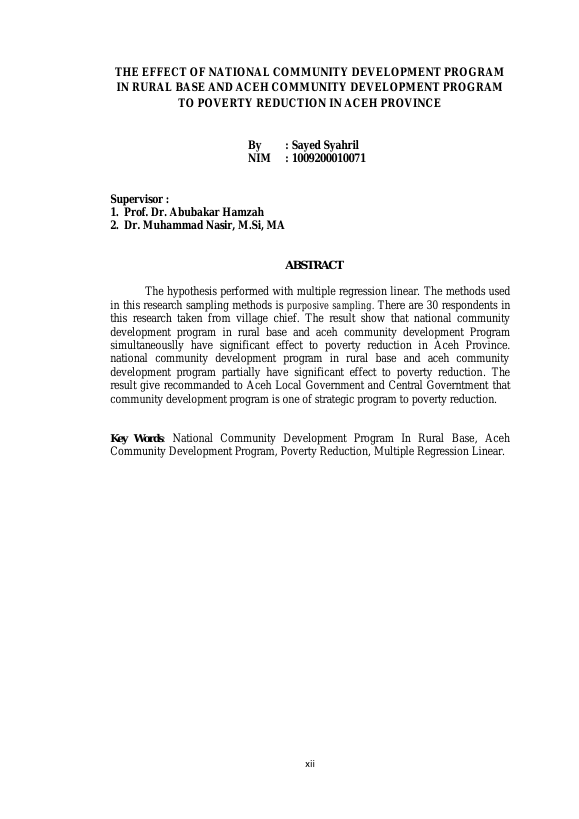 THE EFFECT OF NATIONAL COMMUNITY DEVELOPMENT PROGRAM IN RURAL BASE AND ACEH COMMUNITY DEVELOPMENT PROGRAM TO POVERTY REDUCTION IN ACEH PROVINCE

By : Sayed Syahril
NIM : 1009200010071

Supervisor :
1. Prof. Dr. Abubakar Hamzah
2. Dr. Muhammad Nasir, M.Si, MA

ABSTRACT

The hypothesis performed with multiple regression linear. The methods used in this research sampling methods is purposive sampling. There are 30 respondents in this research taken from village chief. The result show that national community development program in rural base and aceh community development Program simultaneouslly have significant effect to poverty reduction in Aceh Province. national community development program in rural base and aceh community development program partially have significant effect to poverty reduction. The result give recommanded to Aceh Local Government and Central Governtment that community development program is one of strategic program to poverty reduction.

Key Words: National Community Development Program In Rural Base, Aceh Community Development Program, Poverty Reduction, Multiple Regression Linear.

xii